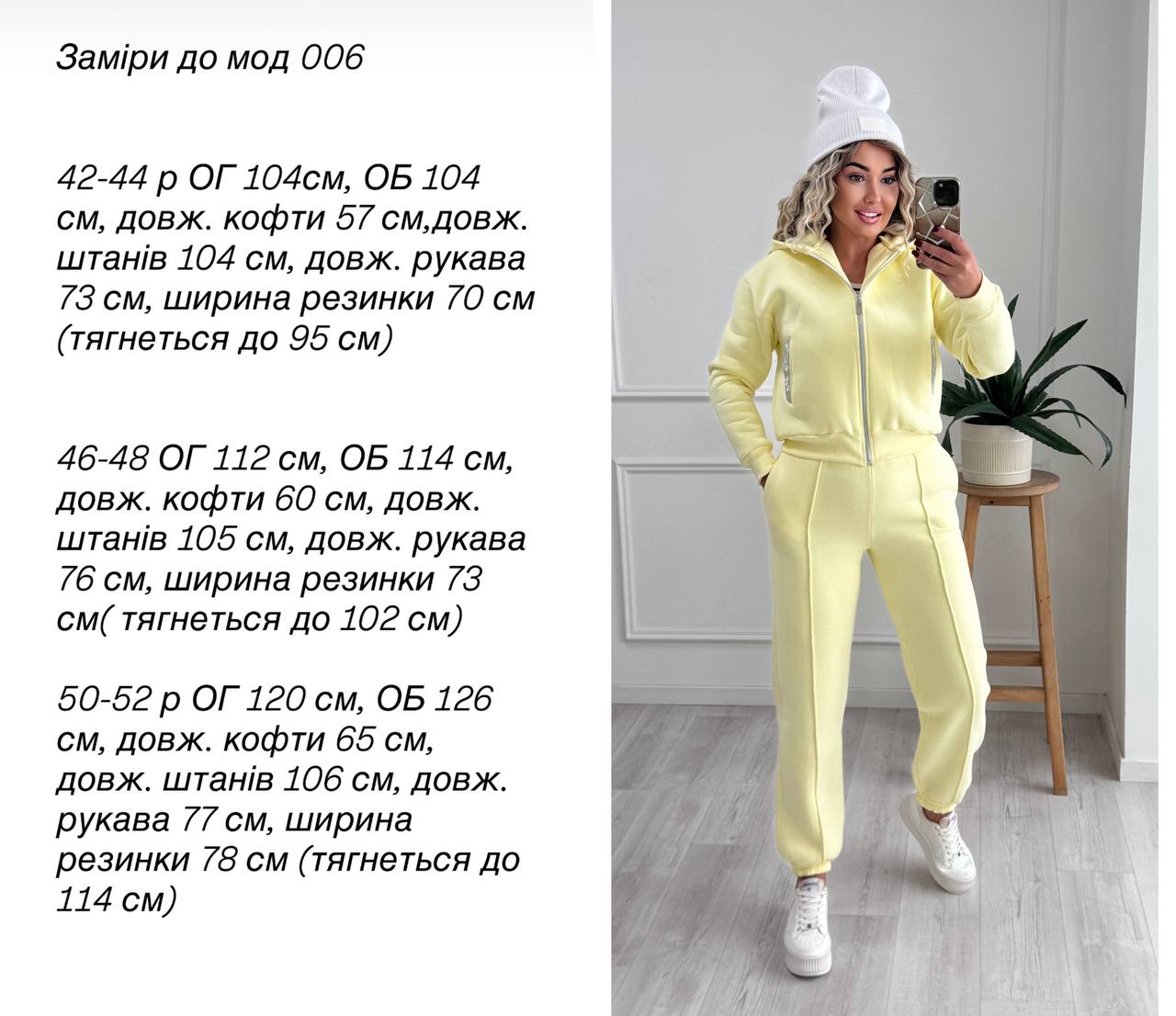 Заміри до мод 006

42-44 р ОГ 104см, ОБ 104 см, довж. кофти 57 см,довж. штанів 104 см, довж. рукава 73 см, ширина резинки 70 см (тягнеться до 95 см)

46-48 ОГ 112 см, ОБ 114 см, довж. кофти 60 см, довж. штанів 105 см, довж. рукава 76 см, ширина резинки 73 см( тягнеться до 102 см)

50-52 р ОГ 120 см, ОБ 126 см, довж. кофти 65 см, довж. штанів 106 см, довж. рукава 77 см, ширина резинки 78 см (тягнеться до 114 см)